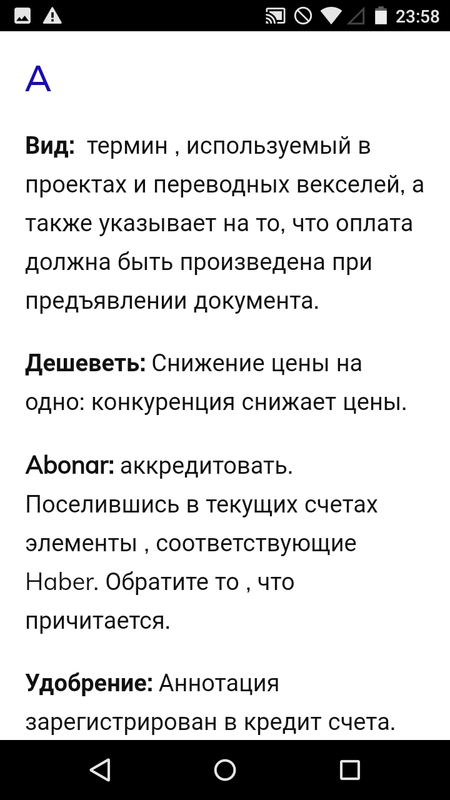 23:58

A

**Вид:** термин , используемый в проектах и переводных векселей, а также указывает на то, что оплата должна быть произведена при предъявлении документа.

**Дешеветь:** Снижение цены на одно: конкуренция снижает цены.

**Abonar:** аккредитовать. Поселившись в текущих счетах элементы , соответствующие Haber. Обратите то , что причитается.

**Удобрение:** Аннотация зарегистрирован в кредит счета.